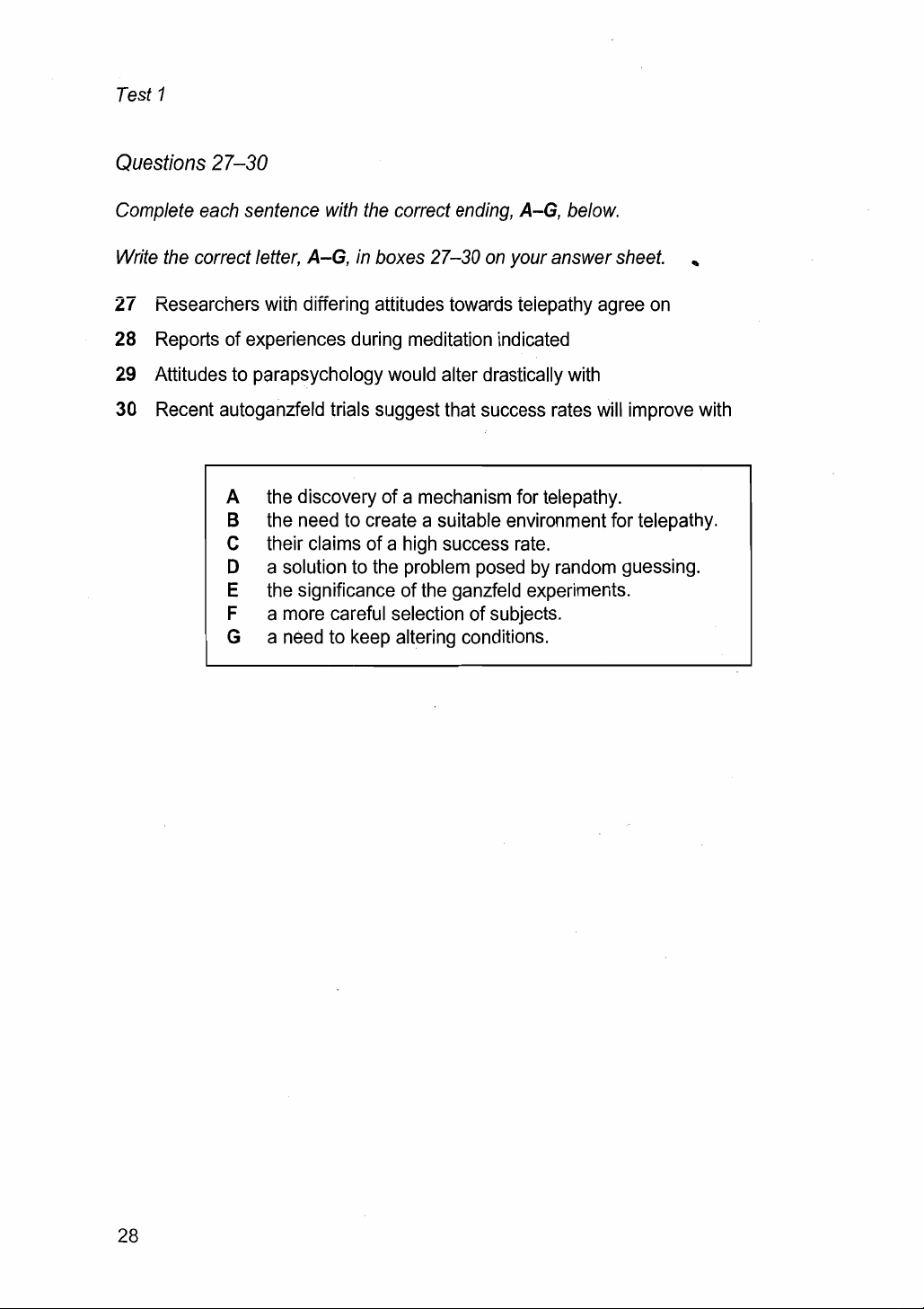 Test 1

Questions 27–30

Complete each sentence with the correct ending, A–G, below.

Write the correct letter, A–G, in boxes 27–30 on your answer sheet.

27 Researchers with differing attitudes towards telepathy agree on
28 Reports of experiences during meditation indicated
29 Attitudes to parapsychology would alter drastically with
30 Recent autoganzfeld trials suggest that success rates will improve with

A the discovery of a mechanism for telepathy.
B the need to create a suitable environment for telepathy.
C their claims of a high success rate.
D a solution to the problem posed by random guessing.
E the significance of the ganzfeld experiments.
F a more careful selection of subjects.
G a need to keep altering conditions.

28